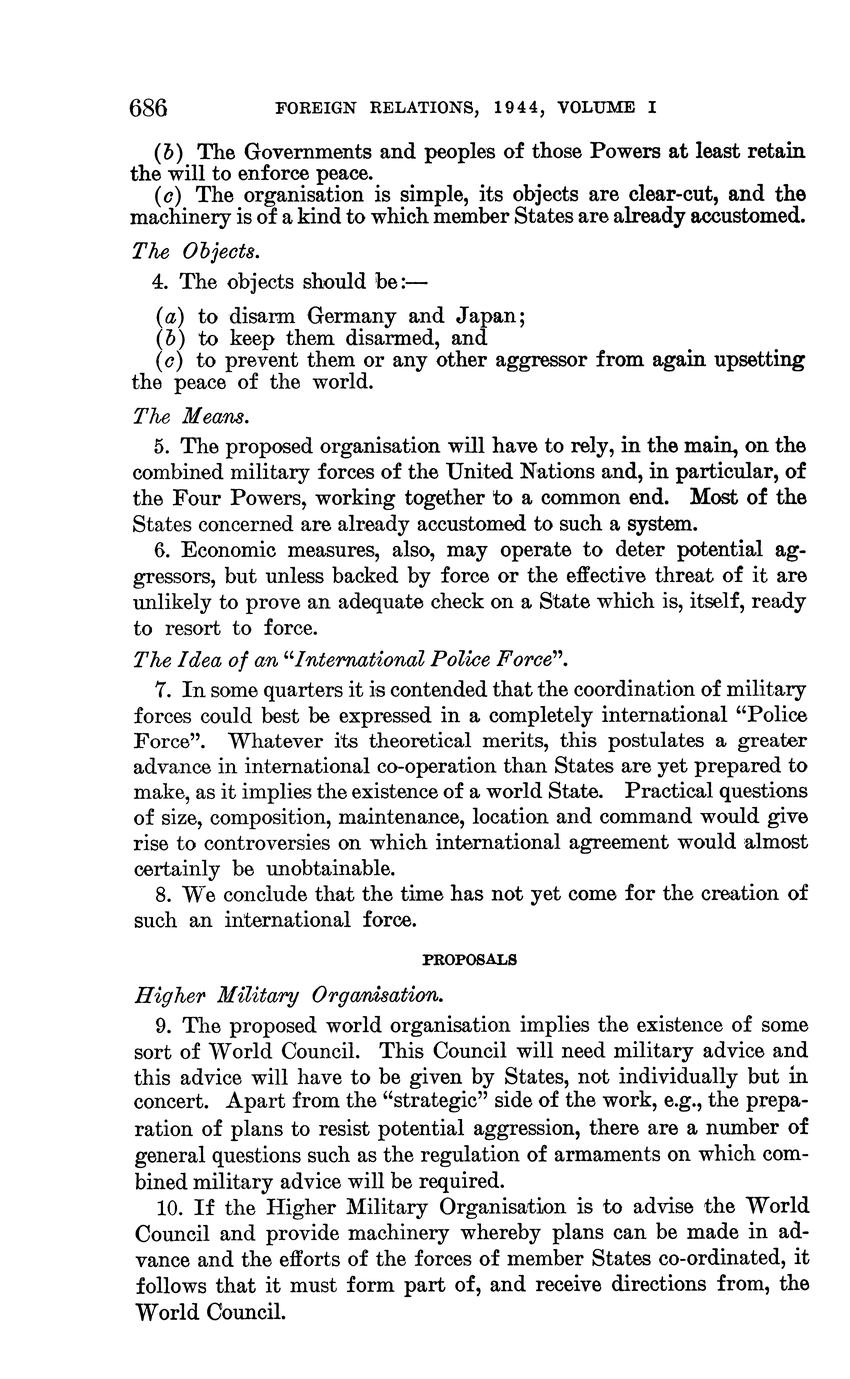 686 FOREIGN RELATIONS, 1944, VOLUME I

(b) The Governments and peoples of those Powers at least retain the will to enforce peace.

(c) The organisation is simple, its objects are clear-cut, and the machinery is of a kind to which member States are already accustomed.

The Objects.

4. The objects should be:—

(a) to disarm Germany and Japan;
(b) to keep them disarmed, and
(c) to prevent them or any other aggressor from again upsetting the peace of the world.

The Means.

5. The proposed organisation will have to rely, in the main, on the combined military forces of the United Nations and, in particular, of the Four Powers, working together to a common end. Most of the States concerned are already accustomed to such a system.

6. Economic measures, also, may operate to deter potential aggressors, but unless backed by force or the effective threat of it are unlikely to prove an adequate check on a State which is, itself, ready to resort to force.

The Idea of an "International Police Force".

7. In some quarters it is contended that the coordination of military forces could best be expressed in a completely international "Police Force". Whatever its theoretical merits, this postulates a greater advance in international co-operation than States are yet prepared to make, as it implies the existence of a world State. Practical questions of size, composition, maintenance, location and command would give rise to controversies on which international agreement would almost certainly be unobtainable.

8. We conclude that the time has not yet come for the creation of such an international force.

PROPOSALS

Higher Military Organisation.

9. The proposed world organisation implies the existence of some sort of World Council. This Council will need military advice and this advice will have to be given by States, not individually but in concert. Apart from the "strategic" side of the work, e.g., the preparation of plans to resist potential aggression, there are a number of general questions such as the regulation of armaments on which combined military advice will be required.

10. If the Higher Military Organisation is to advise the World Council and provide machinery whereby plans can be made in advance and the efforts of the forces of member States co-ordinated, it follows that it must form part of, and receive directions from, the World Council.